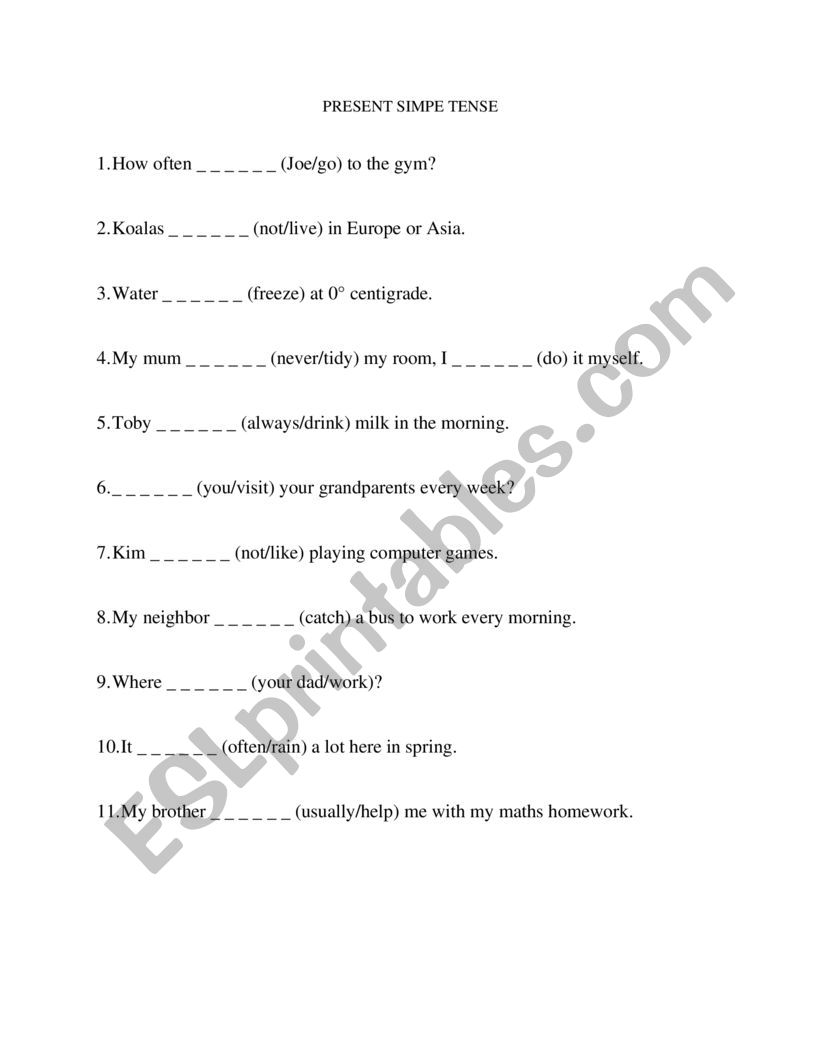 PRESENT SIMPE TENSE

1.How often ____ (Joe/go) to the gym?

2.Koalas ____ (not/live) in Europe or Asia.

3.Water ____ (freeze) at 0° centigrade.

4.My mum ____ (never/tidy) my room, I ____ (do) it myself.

5.Toby ____ (always/drink) milk in the morning.

6.____ (you/visit) your grandparents every week?

7.Kim ____ (not/like) playing computer games.

8.My neighbor ____ (catch) a bus to work every morning.

9.Where ____ (your dad/work)?

10.It ____ (often/rain) a lot here in spring.

11.My brother ____ (usually/help) me with my maths homework.

ESLprintables.com